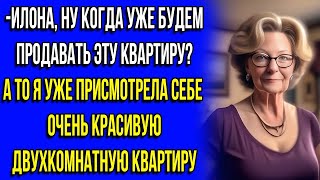 -ИЛОНА, НУ КОГДА УЖЕ БУДЕМ ПРОДАВАТЬ ЭТУ КВАРТИРУ?
А ТО Я УЖЕ ПРИСМОТРЕЛА СЕБЕ ОЧЕНЬ КРАСИВУЮ ДВУХКОМНАТНУЮ КВАРТИРУ